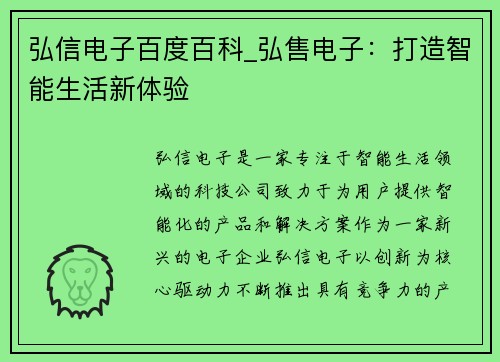 弘信电子百度百科_弘售电子：打造智能生活新体验

弘信电子是一家专注于智能生活领域的科技公司致力于为用户提供智能化的产品和解决方案作为一家新兴的电子企业弘信电子以创新为核心驱动力不断推出具有竞争力的产